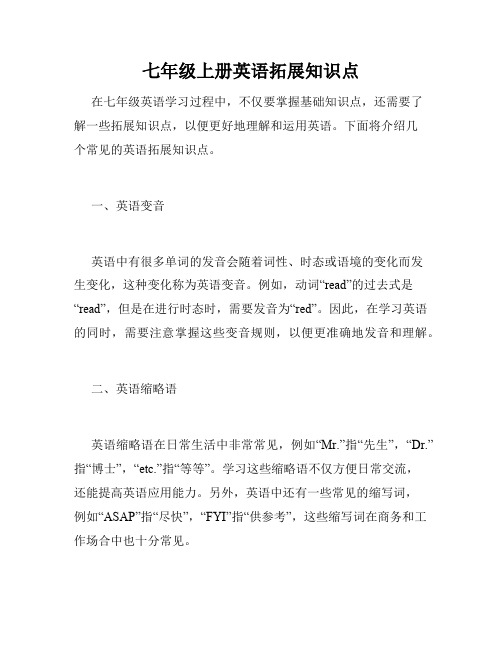 七年级上册英语拓展知识点

在七年级英语学习过程中，不仅要掌握基础知识点，还需要了解一些拓展知识点，以便更好地理解和运用英语。下面将介绍几个常见的英语拓展知识点。

一、英语变音

英语中有很多单词的发音会随着词性、时态或语境的变化而发生变化，这种变化称为英语变音。例如，动词“read”的过去式是“read”，但是在进行时态时，需要发音为“red”。因此，在学习英语的同时，需要注意掌握这些变音规则，以便更准确地发音和理解。

二、英语缩略语

英语缩略语在日常生活中非常常见，例如“Mr.”指“先生”，“Dr.”指“博士”，“etc.”指“等等”。学习这些缩略语不仅方便日常交流，还能提高英语应用能力。另外，英语中还有一些常见的缩写词，例如“ASAP”指“尽快”，“FYI”指“供参考”，这些缩写词在商务和工作场合中也十分常见。